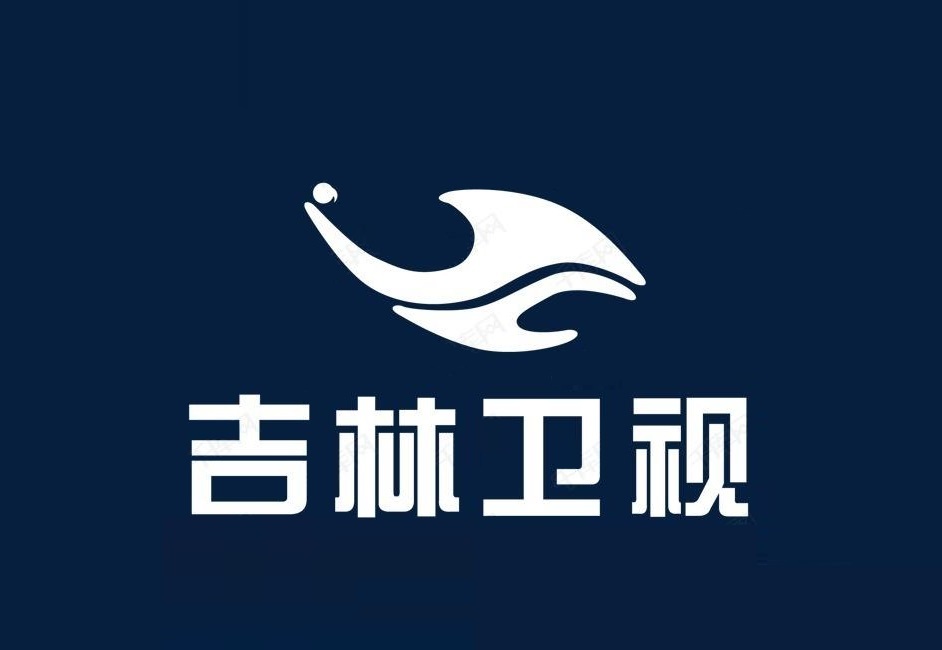 吉林卫视